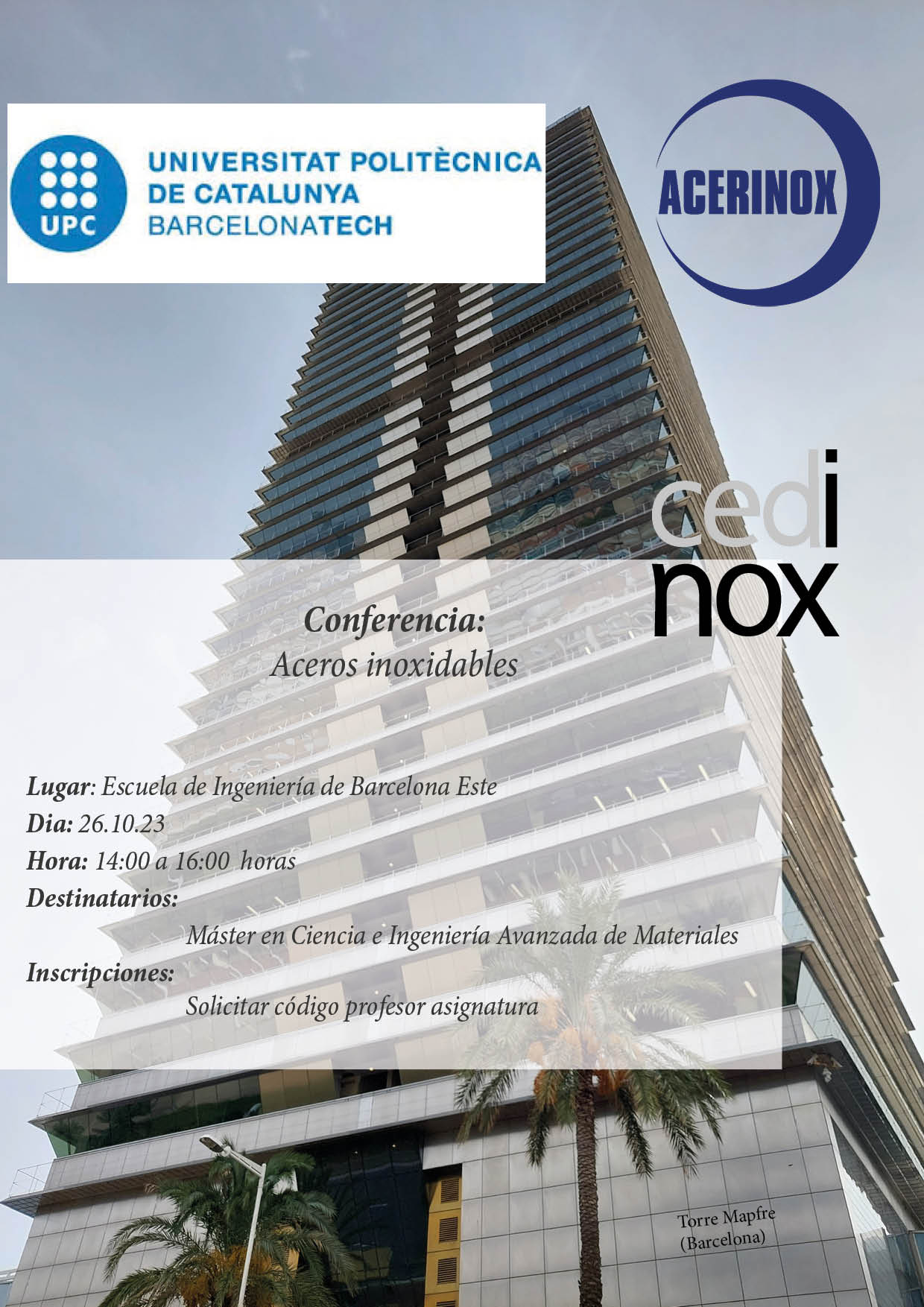 UPC
UNIVERSITAT POLITÈCNICA
DE CATALUNYA
BARCELONATECH

ACERINOX

cedi
nox

Conferencia:
Aceros inoxidables

Lugar: Escuela de Ingeniería de Barcelona Este
Dia: 26.10.23
Hora: 14:00 a 16:00 horas
Destinatarios:
Máster en Ciencia e Ingeniería Avanzada de Materiales
Inscripciones:
Solicitar código profesor asignatura

Torre Mapfre
(Barcelona)